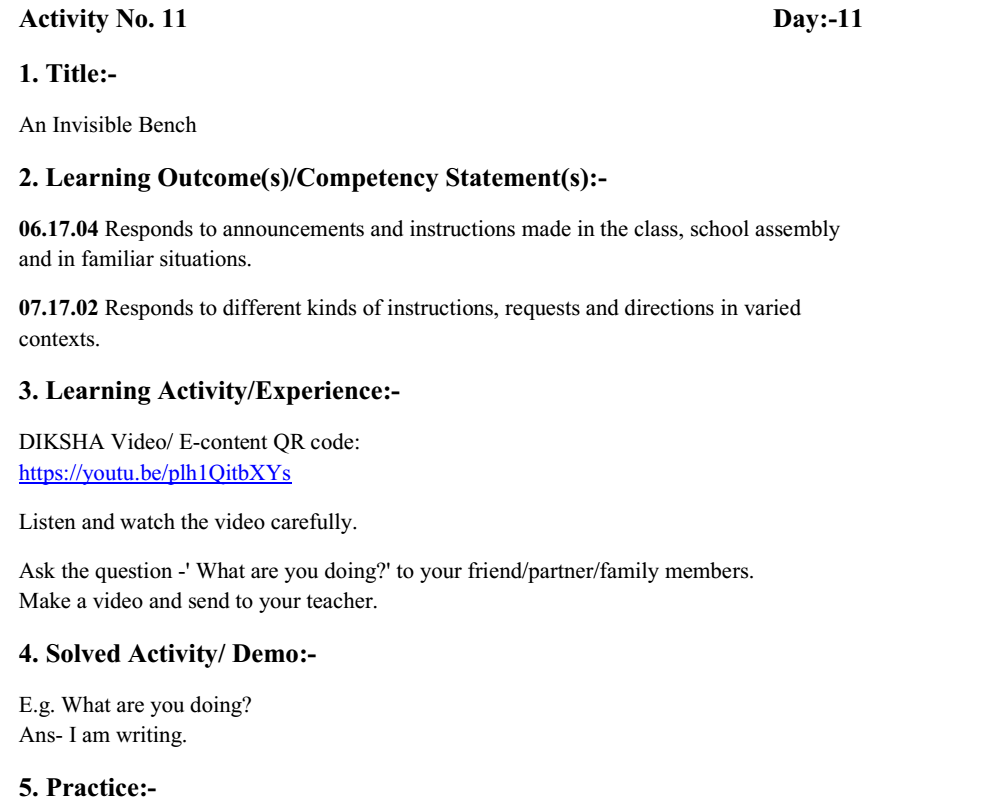 Activity No. 11 Day:-11

1. Title:-

An Invisible Bench

2. Learning Outcome(s)/Competency Statement(s):-

06.17.04 Responds to announcements and instructions made in the class, school assembly and in familiar situations.

07.17.02 Responds to different kinds of instructions, requests and directions in varied contexts.

3. Learning Activity/Experience:-

DIKSHA Video/ E-content QR code:
https://youtu.be/plh1QitbXYs

Listen and watch the video carefully.

Ask the question -' What are you doing?' to your friend/partner/family members.
Make a video and send to your teacher.

4. Solved Activity/ Demo:-

E.g. What are you doing?
Ans- I am writing.

5. Practice:-